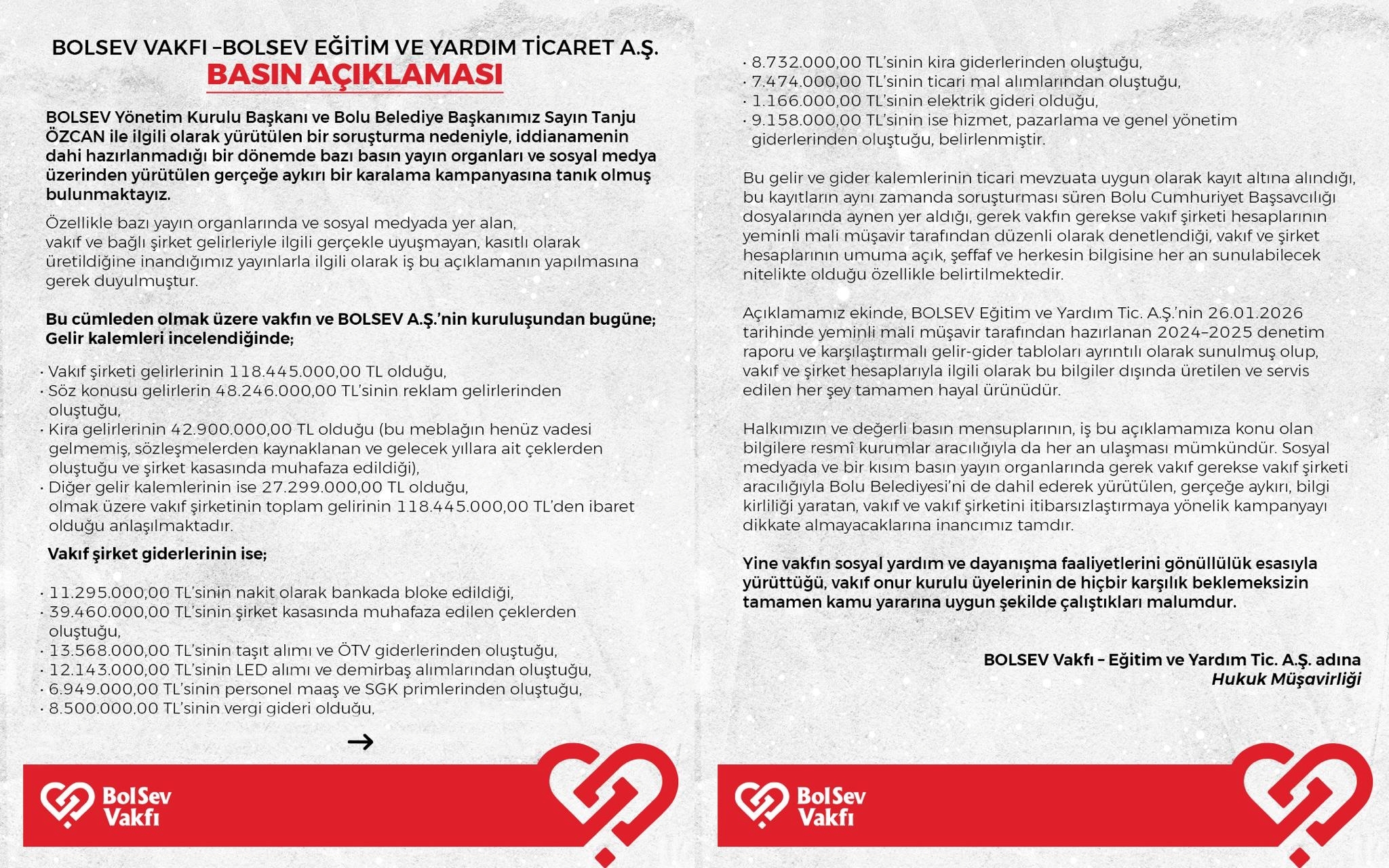 BOLSEV VAKFI –BOLSEV EĞİTİM VE YARDIM TİCARET A.Ş.
BASIN AÇIKLAMASI

BOLSEV Yönetim Kurulu Başkanı ve Bolu Belediye Başkanımız Sayın Tanju ÖZCAN ile ilgili olarak yürütülen bir soruşturma nedeniyle, iddianamenin dahi hazırlanmadığı bir dönemde bazı basın yayın organları ve sosyal medya üzerinden yürütülen gerçeğe aykırı bir karalama kampanyasına tanık olmuş bulunmaktayız.

Özellikle bazı yayın organlarında ve sosyal medyada yer alan, vakıf ve bağlı şirket gelirleriyle ilgili gerçekle uyuşmayan, kasıtlı olarak üretildiğine inandığımız yayınlarla ilgili olarak iş bu açıklamanın yapılmasına gerek duyulmuştur.

Bu cümleden olmak üzere vakfın ve BOLSEV A.Ş.'nin kuruluşundan bugüne; Gelir kalemleri incelendiğinde;

· Vakıf şirketi gelirlerinin 118.445.000,00 TL olduğu,
· Söz konusu gelirlerin 48.246.000,00 TL'sinin reklam gelirlerinden oluştuğu,
· Kira gelirlerinin 42.900.000,00 TL olduğu (bu meblağın henüz vadesi gelmemiş, sözleşmelerden kaynaklanan ve gelecek yıllara ait çeklerden oluştuğu ve şirket kasasında muhafaza edildiği),
· Diğer gelir kalemlerinin ise 27.299.000,00 TL olduğu, olmak üzere vakıf şirketinin toplam gelirinin 118.445.000,00 TL'den ibaret olduğu anlaşılmaktadır.

Vakıf şirket giderlerinin ise;

· 11.295.000,00 TL'sinin nakit olarak bankada bloke edildiği,
· 39.460.000,00 TL'sinin şirket kasasında muhafaza edilen çeklerden oluştuğu,
· 13.568.000,00 TL'sinin taşıt alımı ve ÖTV giderlerinden oluştuğu,
· 12.143.000,00 TL'sinin LED alımı ve demirbaş alımlarından oluştuğu,
· 6.949.000,00 TL'sinin personel maaş ve SGK primlerinden oluştuğu,
· 8.500.000,00 TL'sinin vergi gideri olduğu,

→

BolSev Vakfı

· 8.732.000,00 TL'sinin kira giderlerinden oluştuğu,
· 7.474.000,00 TL'sinin ticari mal alımlarından oluştuğu,
· 1.166.000,00 TL'sinin elektrik gideri olduğu,
· 9.158.000,00 TL'sinin ise hizmet, pazarlama ve genel yönetim giderlerinden oluştuğu, belirlenmiştir.

Bu gelir ve gider kalemlerinin ticari mevzuata uygun olarak kayıt altına alındığı, bu kayıtların aynı zamanda soruşturması süren Bolu Cumhuriyet Başsavcılığı dosyalarında aynen yer aldığı, gerek vakfın gerekse vakıf şirketi hesaplarının yeminli mali müşavir tarafından düzenli olarak denetlendiği, vakıf ve şirket hesaplarının umuma açık, şeffaf ve herkesin bilgisine her an sunulabilecek nitelikte olduğu özellikle belirtilmektedir.

Açıklamamız ekinde, BOLSEV Eğitim ve Yardım Tic. A.Ş.'nin 26.01.2026 tarihinde yeminli mali müşavir tarafından hazırlanan 2024–2025 denetim raporu ve karşılaştırmalı gelir-gider tabloları ayrıntılı olarak sunulmuş olup, vakıf ve şirket hesaplarıyla ilgili olarak bu bilgiler dışında üretilen ve servis edilen her şey tamamen hayal ürünüdür.

Halkımızın ve değerli basın mensuplarının, iş bu açıklamamıza konu olan bilgilere resmî kurumlar aracılığıyla da her an ulaşması mümkündür. Sosyal medyada ve bir kısım basın yayın organlarında gerek vakıf gerekse vakıf şirketi aracılığıyla Bolu Belediyesi'ni de dahil ederek yürütülen, gerçeğe aykırı, bilgi kirliliği yaratan, vakıf ve vakıf şirketini itibarsızlaştırmaya yönelik kampanyayı dikkate almayacaklarına inancımız tamdır.

Yine vakfın sosyal yardım ve dayanışma faaliyetlerini gönüllülük esasıyla yürüttüğü, vakıf onur kurulu üyelerinin de hiçbir karşılık beklemeksizin tamamen kamu yararına uygun şekilde çalıştıkları malumdur.

BOLSEV Vakfı – Eğitim ve Yardım Tic. A.Ş. adına
Hukuk Müşavirliği

BolSev Vakfı